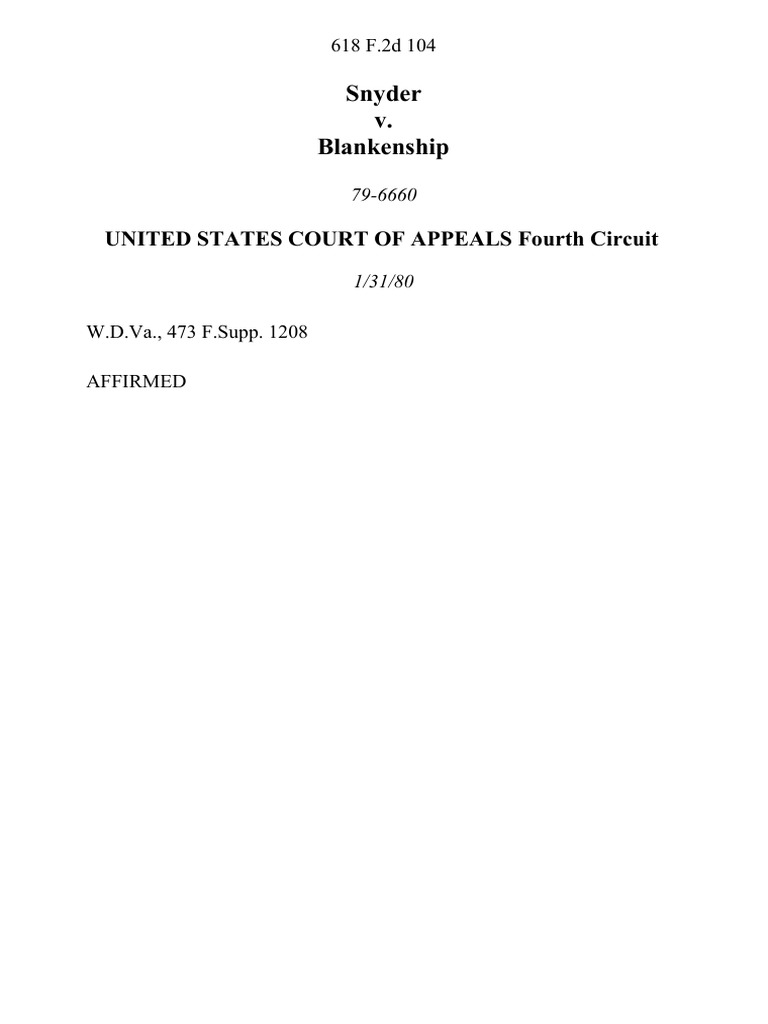 618 F.2d 104

Snyder
v.
Blankenship

79-6660

UNITED STATES COURT OF APPEALS Fourth Circuit

1/31/80

W.D.Va., 473 F.Supp. 1208

AFFIRMED